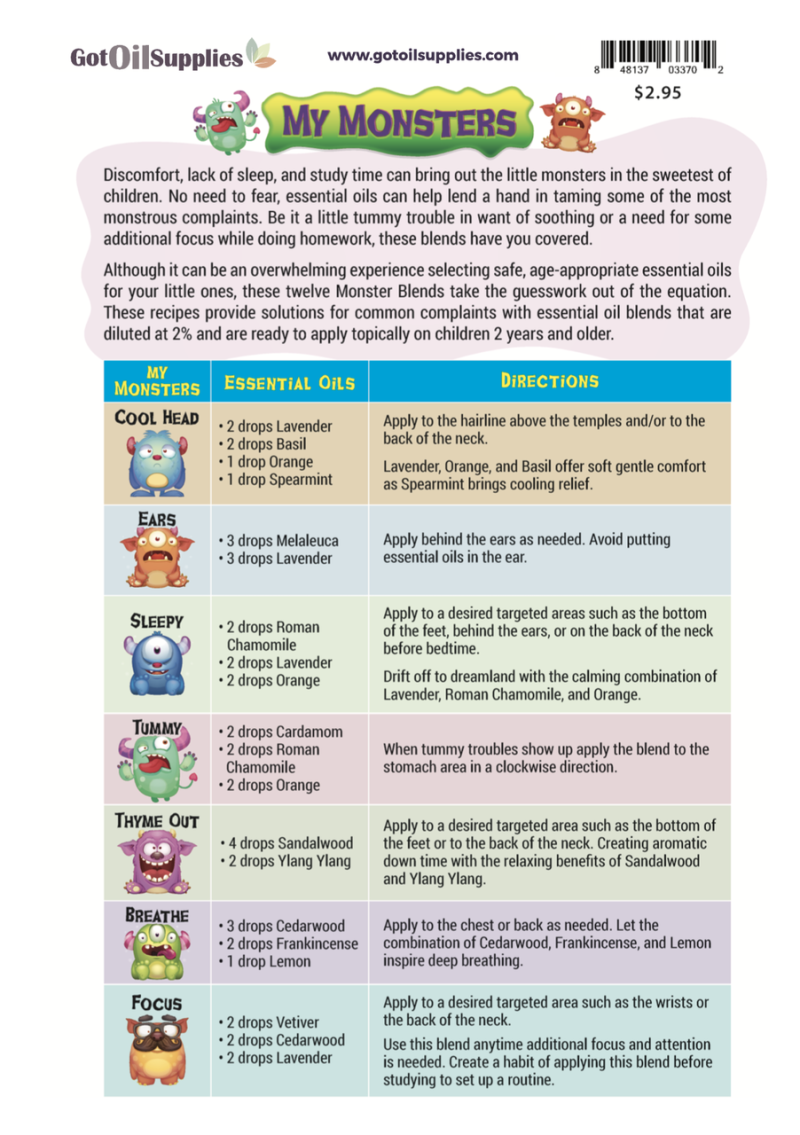 GotOilSupplies

www.gotoilsupplies.com

8 48137 03370 2

$2.95

MY MONSTERS

Discomfort, lack of sleep, and study time can bring out the little monsters in the sweetest of children. No need to fear, essential oils can help lend a hand in taming some of the most monstrous complaints. Be it a little tummy trouble in want of soothing or a need for some additional focus while doing homework, these blends have you covered.

Although it can be an overwhelming experience selecting safe, age-appropriate essential oils for your little ones, these twelve Monster Blends take the guesswork out of the equation. These recipes provide solutions for common complaints with essential oil blends that are diluted at 2% and are ready to apply topically on children 2 years and older.

| MY MONSTERS | ESSENTIAL OILS | DIRECTIONS |
|---|---|---|
| COOL HEAD | • 2 drops Lavender • 2 drops Basil • 1 drop Orange • 1 drop Spearmint | Apply to the hairline above the temples and/or to the back of the neck. Lavender, Orange, and Basil offer soft gentle comfort as Spearmint brings cooling relief. |
| EARS | • 3 drops Melaleuca • 3 drops Lavender | Apply behind the ears as needed. Avoid putting essential oils in the ear. |
| SLEEPY | • 2 drops Roman Chamomile • 2 drops Lavender • 2 drops Orange | Apply to a desired targeted areas such as the bottom of the feet, behind the ears, or on the back of the neck before bedtime. Drift off to dreamland with the calming combination of Lavender, Roman Chamomile, and Orange. |
| TUMMY | • 2 drops Cardamom • 2 drops Roman Chamomile • 2 drops Orange | When tummy troubles show up apply the blend to the stomach area in a clockwise direction. |
| THYME OUT | • 4 drops Sandalwood • 2 drops Ylang Ylang | Apply to a desired targeted area such as the bottom of the feet or to the back of the neck. Creating aromatic down time with the relaxing benefits of Sandalwood and Ylang Ylang. |
| BREATHE | • 3 drops Cedarwood • 2 drops Frankincense • 1 drop Lemon | Apply to the chest or back as needed. Let the combination of Cedarwood, Frankincense, and Lemon inspire deep breathing. |
| FOCUS | • 2 drops Vetiver • 2 drops Cedarwood • 2 drops Lavender | Apply to a desired targeted area such as the wrists or the back of the neck. Use this blend anytime additional focus and attention is needed. Create a habit of applying this blend before studying to set up a routine. |